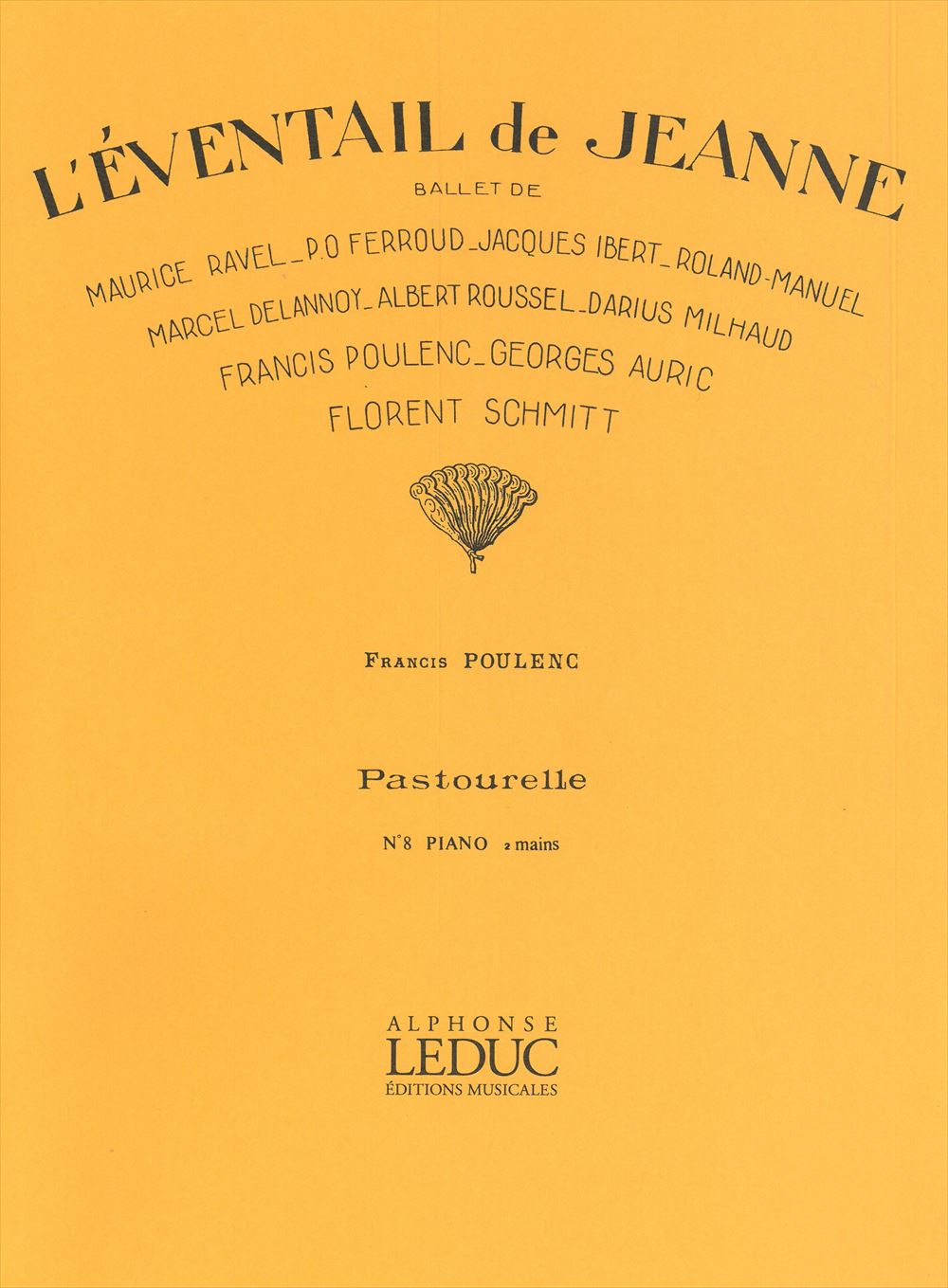 L'ÉVENTAIL de JEANNE

BALLET DE

MAURICE RAVEL_P.O FERROUD_JACQUES IBERT_ROLAND-MANUEL
MARCEL DELANNOY_ALBERT ROUSSEL_DARIUS MILHAUD
FRANCIS POULENC_GEORGES AURIC
FLORENT SCHMITT

FRANCIS POULENC

Pastourelle

N°8 PIANO 2 mains

ALPHONSE
LEDUC
ÉDITIONS MUSICALES